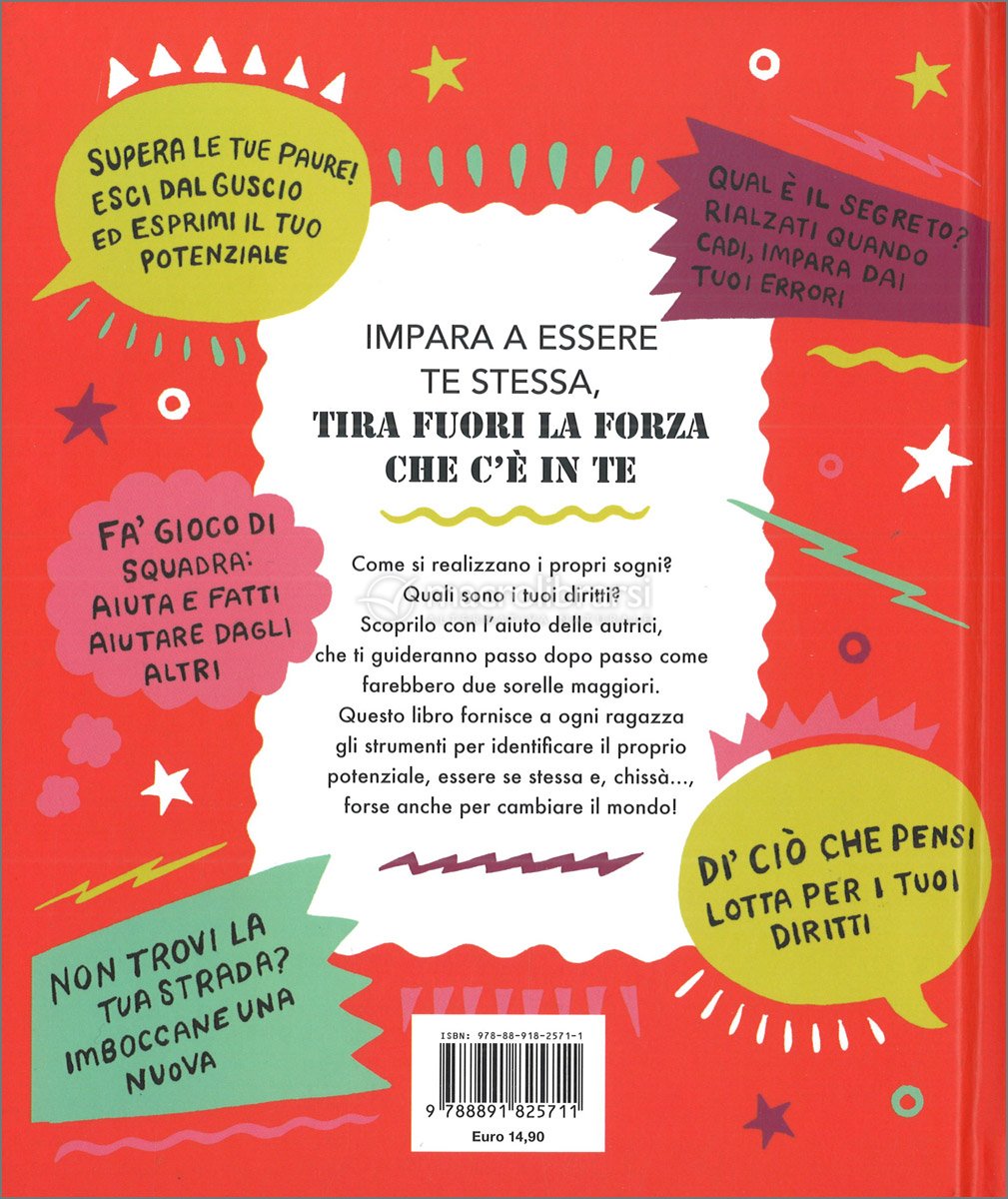 SUPERA LE TUE PAURE! ESCI DAL GUSCIO ED ESPRIMI IL TUO POTENZIALE

QUAL È IL SEGRETO? RIALZATI QUANDO CADI, IMPARA DAI TUOI ERRORI

IMPARA A ESSERE TE STESSA, TIRA FUORI LA FORZA CHE C'È IN TE

FA' GIOCO DI SQUADRA: AIUTA E FATTI AIUTARE DAGLI ALTRI

Come si realizzano i propri sogni? Quali sono i tuoi diritti? Scoprilo con l'aiuto delle autrici, che ti guideranno passo dopo passo come farebbero due sorelle maggiori. Questo libro fornisce a ogni ragazza gli strumenti per identificare il proprio potenziale, essere se stessa e, chissà..., forse anche per cambiare il mondo!

DI' CIÒ CHE PENSI LOTTA PER I TUOI DIRITTI

NON TROVI LA TUA STRADA? IMBOCCANE UNA NUOVA

ISBN: 978-88-918-2571-1

9 788891 825711

Euro 14,90

macrolibrarsi